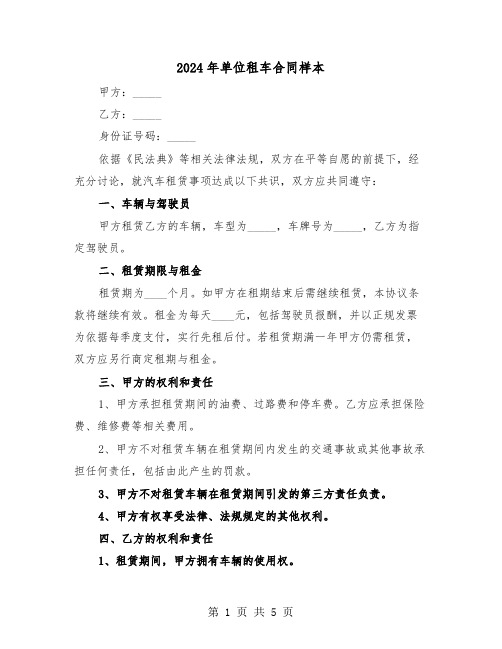 2024年单位租车合同样本

甲方：_____

乙方：_____

身份证号码：_____

依据《民法典》等相关法律法规，双方在平等自愿的前提下，经充分讨论，就汽车租赁事项达成以下共识，双方应共同遵守：

一、车辆与驾驶员

甲方租赁乙方的车辆，车型为_____，车牌号为_____，乙方为指定驾驶员。

二、租赁期限与租金

租赁期为____个月。如甲方在租期结束后需继续租赁，本协议条款将继续有效。租金为每天____元，包括驾驶员报酬，并以正规发票为依据每季度支付，实行先租后付。若租赁期满一年甲方仍需租赁，双方应另行商定租期与租金。

三、甲方的权利和责任

1、甲方承担租赁期间的油费、过路费和停车费。乙方应承担保险费、维修费等相关费用。

2、甲方不对租赁车辆在租赁期间内发生的交通事故或其他事故承担任何责任，包括由此产生的罚款。

3、甲方不对租赁车辆在租赁期间引发的第三方责任负责。

4、甲方有权享受法律、法规规定的其他权利。

四、乙方的权利和责任

1、租赁期间，甲方拥有车辆的使用权。

第 1 页 共 5 页